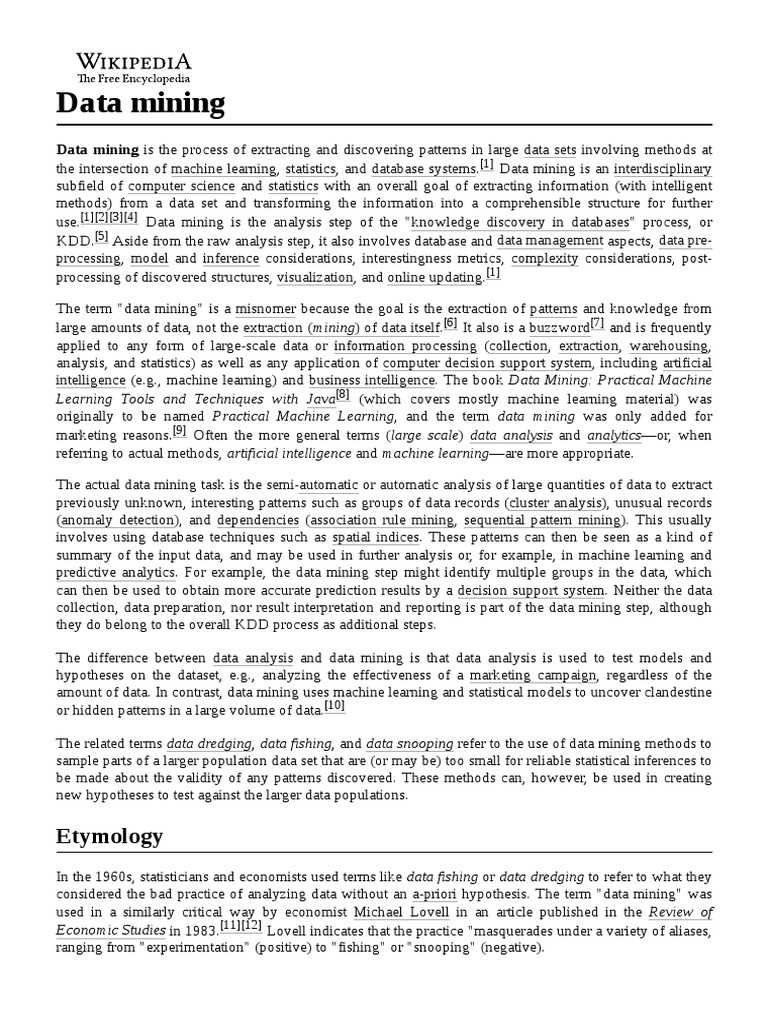 WIKIPEDIA
The Free Encyclopedia

Data mining

Data mining is the process of extracting and discovering patterns in large data sets involving methods at the intersection of machine learning, statistics, and database systems.[1] Data mining is an interdisciplinary subfield of computer science and statistics with an overall goal of extracting information (with intelligent methods) from a data set and transforming the information into a comprehensible structure for further use.[1][2][3][4] Data mining is the analysis step of the "knowledge discovery in databases" process, or KDD.[5] Aside from the raw analysis step, it also involves database and data management aspects, data pre-processing, model and inference considerations, interestingness metrics, complexity considerations, post-processing of discovered structures, visualization, and online updating.[1]

The term "data mining" is a misnomer because the goal is the extraction of patterns and knowledge from large amounts of data, not the extraction (mining) of data itself.[6] It also is a buzzword[7] and is frequently applied to any form of large-scale data or information processing (collection, extraction, warehousing, analysis, and statistics) as well as any application of computer decision support system, including artificial intelligence (e.g., machine learning) and business intelligence. The book Data Mining: Practical Machine Learning Tools and Techniques with Java[8] (which covers mostly machine learning material) was originally to be named Practical Machine Learning, and the term data mining was only added for marketing reasons.[9] Often the more general terms (large scale) data analysis and analytics—or, when referring to actual methods, artificial intelligence and machine learning—are more appropriate.

The actual data mining task is the semi-automatic or automatic analysis of large quantities of data to extract previously unknown, interesting patterns such as groups of data records (cluster analysis), unusual records (anomaly detection), and dependencies (association rule mining, sequential pattern mining). This usually involves using database techniques such as spatial indices. These patterns can then be seen as a kind of summary of the input data, and may be used in further analysis or, for example, in machine learning and predictive analytics. For example, the data mining step might identify multiple groups in the data, which can then be used to obtain more accurate prediction results by a decision support system. Neither the data collection, data preparation, nor result interpretation and reporting is part of the data mining step, although they do belong to the overall KDD process as additional steps.

The difference between data analysis and data mining is that data analysis is used to test models and hypotheses on the dataset, e.g., analyzing the effectiveness of a marketing campaign, regardless of the amount of data. In contrast, data mining uses machine learning and statistical models to uncover clandestine or hidden patterns in a large volume of data.[10]

The related terms data dredging, data fishing, and data snooping refer to the use of data mining methods to sample parts of a larger population data set that are (or may be) too small for reliable statistical inferences to be made about the validity of any patterns discovered. These methods can, however, be used in creating new hypotheses to test against the larger data populations.

Etymology

In the 1960s, statisticians and economists used terms like data fishing or data dredging to refer to what they considered the bad practice of analyzing data without an a-priori hypothesis. The term "data mining" was used in a similarly critical way by economist Michael Lovell in an article published in the Review of Economic Studies in 1983.[11][12] Lovell indicates that the practice "masquerades under a variety of aliases, ranging from "experimentation" (positive) to "fishing" or "snooping" (negative).